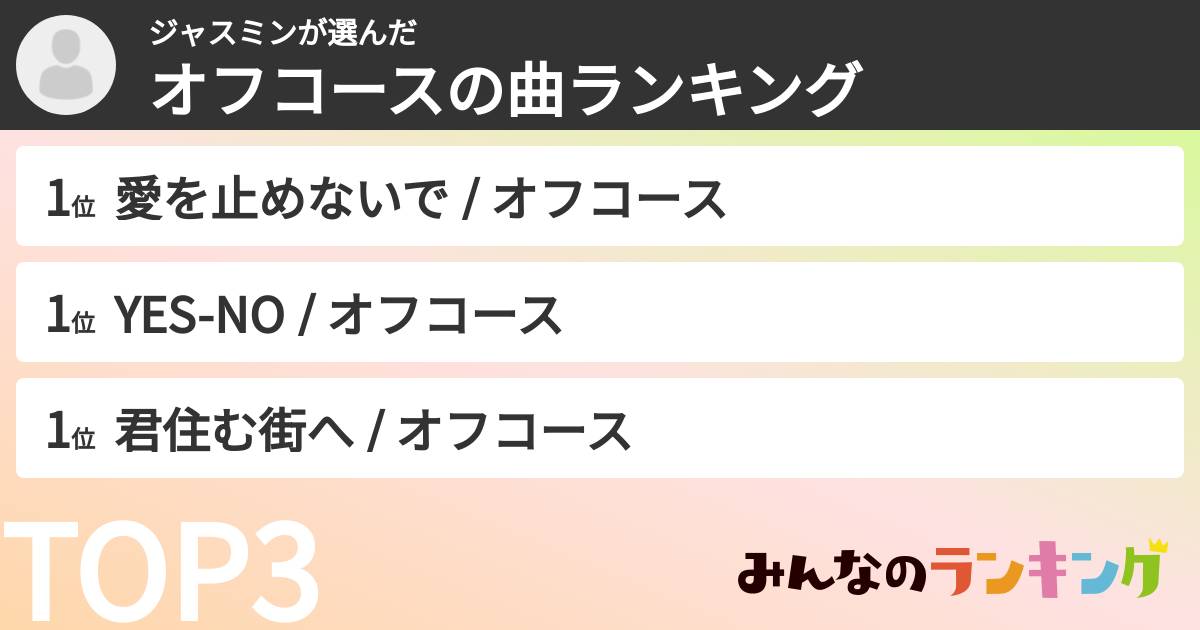 ジャスミンが選んだ
オフコースの曲ランキング

1位 愛を止めないで / オフコース

1位 YES-NO / オフコース

1位 君住む街へ / オフコース

TOP3

みんなのランキング